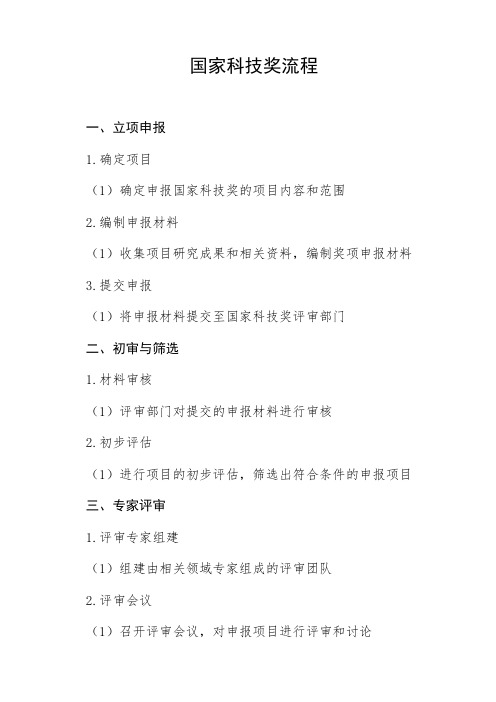 国家科技奖流程

一、立项申报

1. 确定项目

（1）确定申报国家科技奖的项目内容和范围

2. 编制申报材料

（1）收集项目研究成果和相关资料，编制奖项申报材料

3. 提交申报

（1）将申报材料提交至国家科技奖评审部门

二、初审与筛选

1. 材料审核

（1）评审部门对提交的申报材料进行审核

2. 初步评估

（1）进行项目的初步评估，筛选出符合条件的申报项目

三、专家评审

1. 评审专家组建

（1）组建由相关领域专家组成的评审团队

2. 评审会议

（1）召开评审会议，对申报项目进行评审和讨论